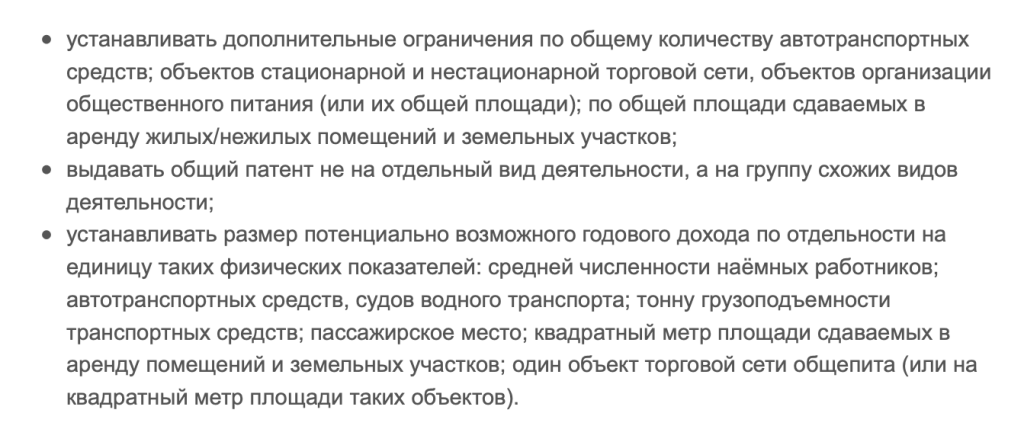 • устанавливать дополнительные ограничения по общему количеству автотранспортных средств; объектов стационарной и нестационарной торговой сети, объектов организации общественного питания (или их общей площади); по общей площади сдаваемых в аренду жилых/нежилых помещений и земельных участков;
• выдавать общий патент не на отдельный вид деятельности, а на группу схожих видов деятельности;
• устанавливать размер потенциально возможного годового дохода по отдельности на единицу таких физических показателей: средней численности наёмных работников; автотранспортных средств, судов водного транспорта; тонну грузоподъемности транспортных средств; пассажирское место; квадратный метр площади сдаваемых в аренду помещений и земельных участков; один объект торговой сети общепита (или на квадратный метр площади таких объектов).